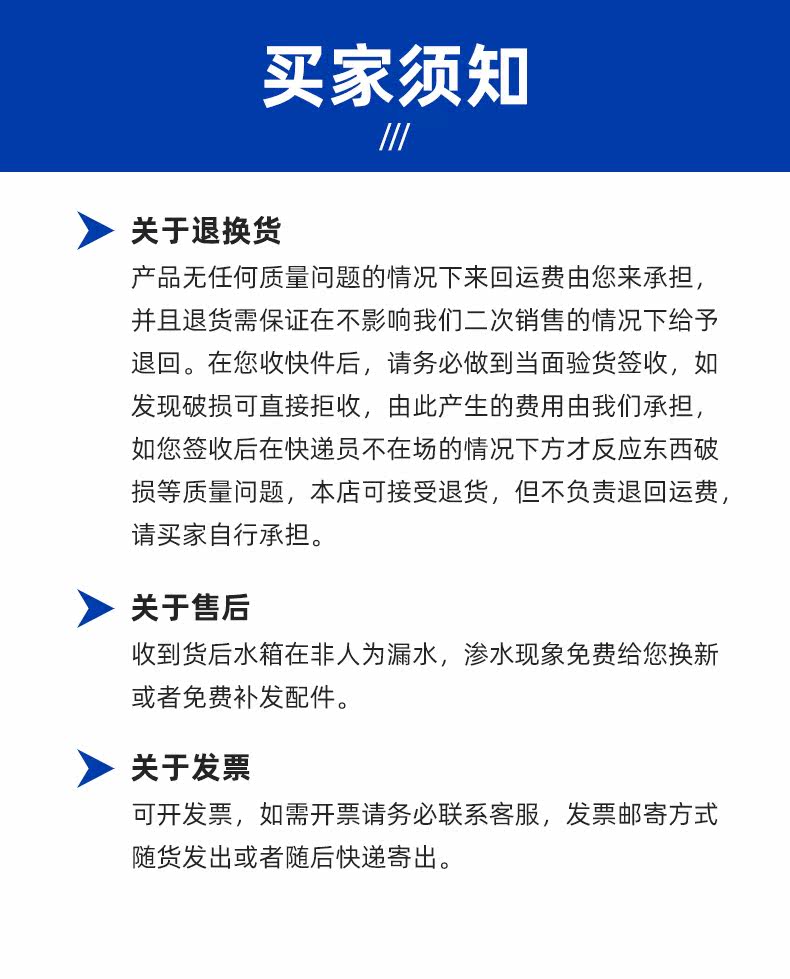 买家须知

///

关于退换货

产品无任何质量问题的情况下来回运费由您来承担，并且退货需保证在不影响我们二次销售的情况下给予退回。在您收快件后，请务必做到当面验货签收，如发现破损可直接拒收，由此产生的费用由我们承担，如您签收后在快递员不在场的情况下方才反应东西破损等质量问题，本店可接受退货，但不负责退回运费，请买家自行承担。

关于售后

收到货后水箱在非人为漏水，渗水现象免费给您换新或者免费补发配件。

关于发票

可开发票，如需开票请务必联系客服，发票邮寄方式随货发出或者随后快递寄出。